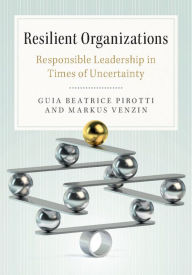 Resilient Organizations

Responsible Leadership in Times of Uncertainty

GUIA BEATRICE PIROTTI AND MARKUS VENZIN